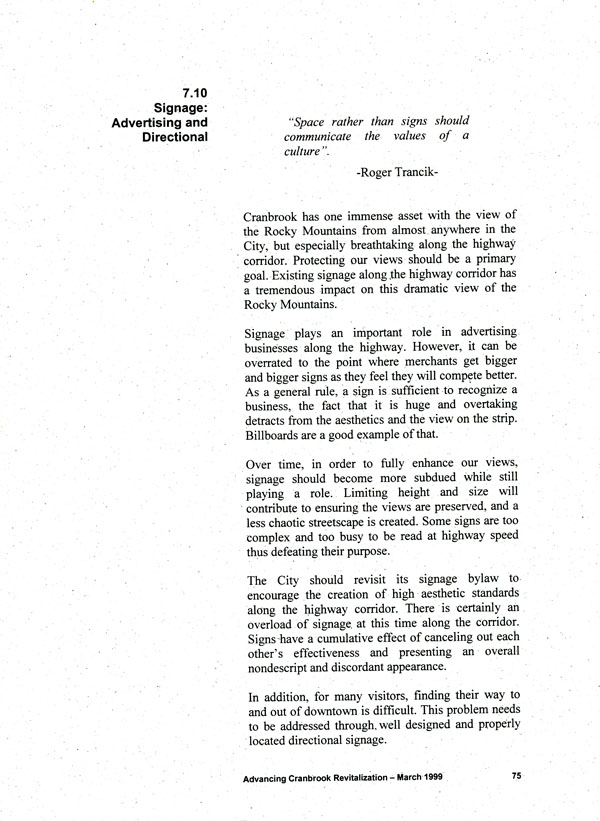 7.10
Signage: Advertising and Directional

"Space rather than signs should communicate the values of a culture".

-Roger Trancik-

Cranbrook has one immense asset with the view of the Rocky Mountains from almost anywhere in the City, but especially breathtaking along the highway corridor. Protecting our views should be a primary goal. Existing signage along the highway corridor has a tremendous impact on this dramatic view of the Rocky Mountains.

Signage plays an important role in advertising businesses along the highway. However, it can be overrated to the point where merchants get bigger and bigger signs as they feel they will compete better. As a general rule, a sign is sufficient to recognize a business, the fact that it is huge and overtaking detracts from the aesthetics and the view on the strip. Billboards are a good example of that.

Over time, in order to fully enhance our views, signage should become more subdued while still playing a role. Limiting height and size will contribute to ensuring the views are preserved, and a less chaotic streetscape is created. Some signs are too complex and too busy to be read at highway speed thus defeating their purpose.

The City should revisit its signage bylaw to encourage the creation of high aesthetic standards along the highway corridor. There is certainly an overload of signage at this time along the corridor. Signs have a cumulative effect of canceling out each other's effectiveness and presenting an overall nondescript and discordant appearance.

In addition, for many visitors, finding their way to and out of downtown is difficult. This problem needs to be addressed through well designed and properly located directional signage.

Advancing Cranbrook Revitalization – March 1999

75